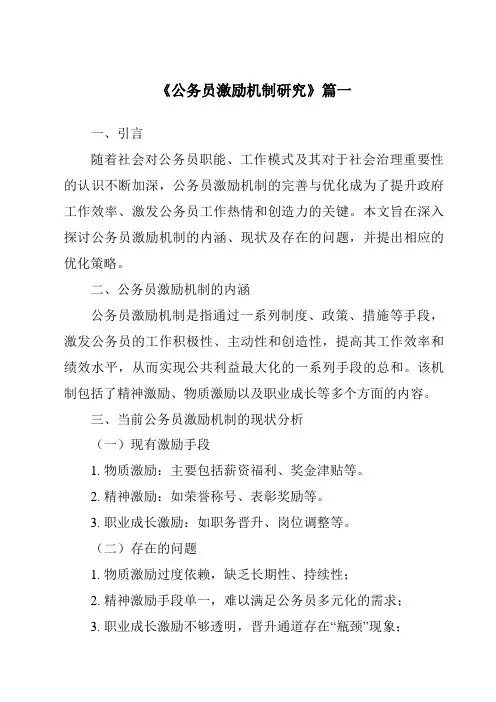 《公务员激励机制研究》篇一

一、引言

随着社会对公务员职能、工作模式及其对于社会治理重要性的认识不断加深，公务员激励机制的完善与优化成为了提升政府工作效率、激发公务员工作热情和创造力的关键。本文旨在深入探讨公务员激励机制的内涵、现状及存在的问题，并提出相应的优化策略。

二、公务员激励机制的内涵

公务员激励机制是指通过一系列制度、政策、措施等手段，激发公务员的工作积极性、主动性和创造性，提高其工作效率和绩效水平，从而实现公共利益最大化的一系列手段的总和。该机制包括了精神激励、物质激励以及职业成长等多个方面的内容。

三、当前公务员激励机制的现状分析

（一）现有激励手段

1. 物质激励：主要包括薪资福利、奖金津贴等。

2. 精神激励：如荣誉称号、表彰奖励等。

3. 职业成长激励：如职务晋升、岗位调整等。

（二）存在的问题

1. 物质激励过度依赖，缺乏长期性、持续性；

2. 精神激励手段单一，难以满足公务员多元化的需求；

3. 职业成长激励不够透明，晋升通道存在“瓶颈”现象；